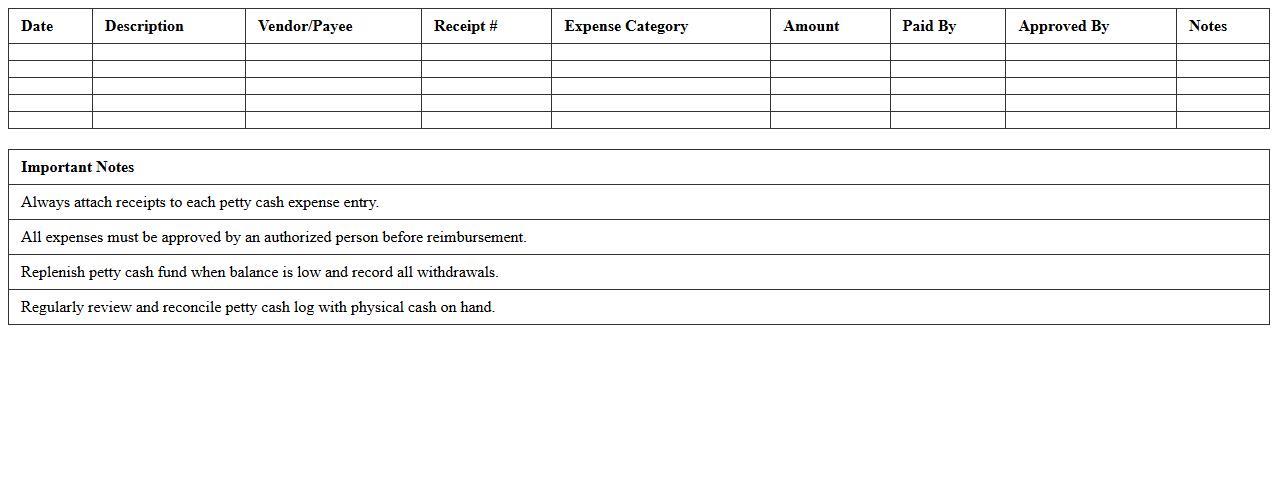 | Date | Description | Vendor/Payee | Receipt # | Expense Category | Amount | Paid By | Approved By | Notes |
|---|---|---|---|---|---|---|---|---|
| | | | | | | | | |
| | | | | | | | | |
| | | | | | | | | |
| | | | | | | | | |
| | | | | | | | | |

| Important Notes |
|---|
| Always attach receipts to each petty cash expense entry. |
| All expenses must be approved by an authorized person before reimbursement. |
| Replenish petty cash fund when balance is low and record all withdrawals. |
| Regularly review and reconcile petty cash log with physical cash on hand. |